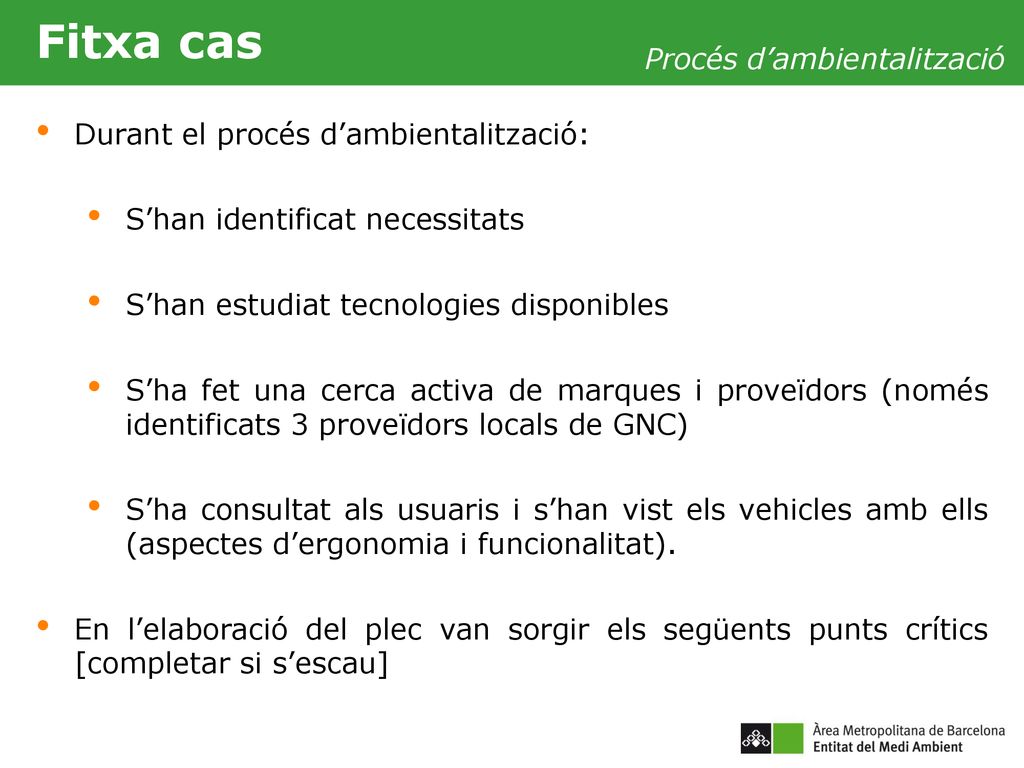 Fitxa cas

Procés d’ambientalització

• Durant el procés d’ambientalització:

• S’han identificat necessitats

• S’han estudiat tecnologies disponibles

• S’ha fet una cerca activa de marques i proveïdors (només identificats 3 proveïdors locals de GNC)

• S’ha consultat als usuaris i s’han vist els vehicles amb ells (aspectes d’ergonomia i funcionalitat).

• En l’elaboració del plec van sorgir els següents punts crítics [completar si s’escau]

Àrea Metropolitana de Barcelona
Entitat del Medi Ambient